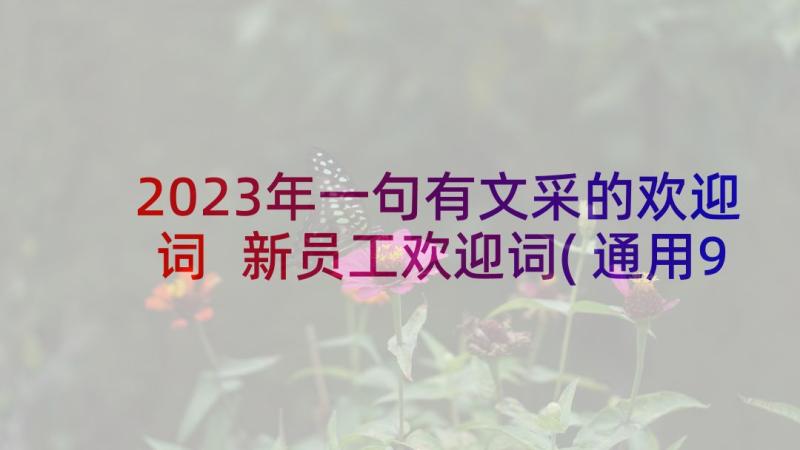 2023年一句有文采的欢迎词 新员工欢迎词(通用9